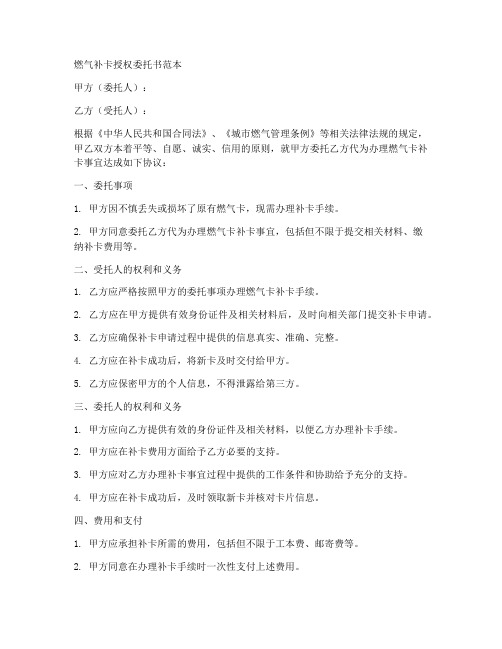 燃气补卡授权委托书范本

甲方（委托人）：

乙方（受托人）：

根据《中华人民共和国合同法》、《城市燃气管理条例》等相关法律法规的规定，甲乙双方本着平等、自愿、诚实、信用的原则，就甲方委托乙方代为办理燃气卡补卡事宜达成如下协议：

一、委托事项

1. 甲方因不慎丢失或损坏了原有燃气卡，现需办理补卡手续。

2. 甲方同意委托乙方代为办理燃气卡补卡事宜，包括但不限于提交相关材料、缴纳补卡费用等。

二、受托人的权利和义务

1. 乙方应严格按照甲方的委托事项办理燃气卡补卡手续。

2. 乙方应在甲方提供有效身份证件及相关材料后，及时向相关部门提交补卡申请。

3. 乙方应确保补卡申请过程中提供的信息真实、准确、完整。

4. 乙方应在补卡成功后，将新卡及时交付给甲方。

5. 乙方应保密甲方的个人信息，不得泄露给第三方。

三、委托人的权利和义务

1. 甲方应向乙方提供有效的身份证件及相关材料，以便乙方办理补卡手续。

2. 甲方应在补卡费用方面给予乙方必要的支持。

3. 甲方应对乙方办理补卡事宜过程中提供的工作条件和协助给予充分的支持。

4. 甲方应在补卡成功后，及时领取新卡并核对卡片信息。

四、费用和支付

1. 甲方应承担补卡所需的费用，包括但不限于工本费、邮寄费等。

2. 甲方同意在办理补卡手续时一次性支付上述费用。